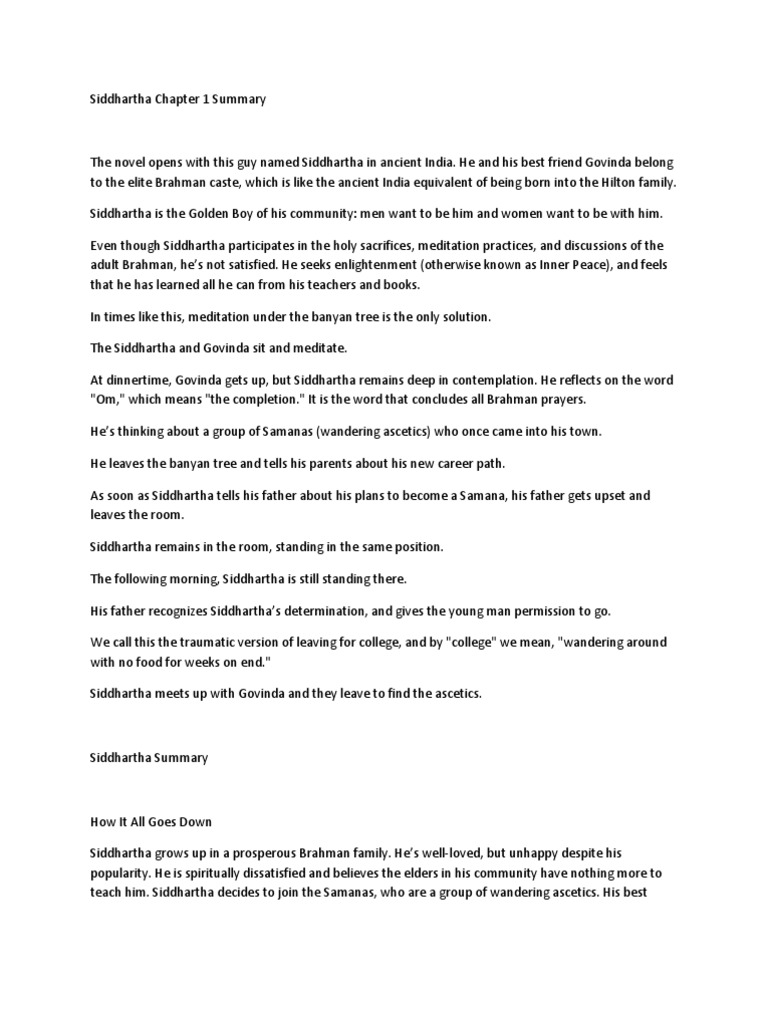 Siddhartha Chapter 1 Summary

The novel opens with this guy named Siddhartha in ancient India. He and his best friend Govinda belong to the elite Brahman caste, which is like the ancient India equivalent of being born into the Hilton family.

Siddhartha is the Golden Boy of his community: men want to be him and women want to be with him.

Even though Siddhartha participates in the holy sacrifices, meditation practices, and discussions of the adult Brahman, he's not satisfied. He seeks enlightenment (otherwise known as Inner Peace), and feels that he has learned all he can from his teachers and books.

In times like this, meditation under the banyan tree is the only solution.

The Siddhartha and Govinda sit and meditate.

At dinnertime, Govinda gets up, but Siddhartha remains deep in contemplation. He reflects on the word "Om," which means "the completion." It is the word that concludes all Brahman prayers.

He's thinking about a group of Samanas (wandering ascetics) who once came into his town.

He leaves the banyan tree and tells his parents about his new career path.

As soon as Siddhartha tells his father about his plans to become a Samana, his father gets upset and leaves the room.

Siddhartha remains in the room, standing in the same position.

The following morning, Siddhartha is still standing there.

His father recognizes Siddhartha's determination, and gives the young man permission to go.

We call this the traumatic version of leaving for college, and by "college" we mean, "wandering around with no food for weeks on end."

Siddhartha meets up with Govinda and they leave to find the ascetics.

Siddhartha Summary

How It All Goes Down

Siddhartha grows up in a prosperous Brahman family. He's well-loved, but unhappy despite his popularity. He is spiritually dissatisfied and believes the elders in his community have nothing more to teach him. Siddhartha decides to join the Samanas, who are a group of wandering ascetics. His best